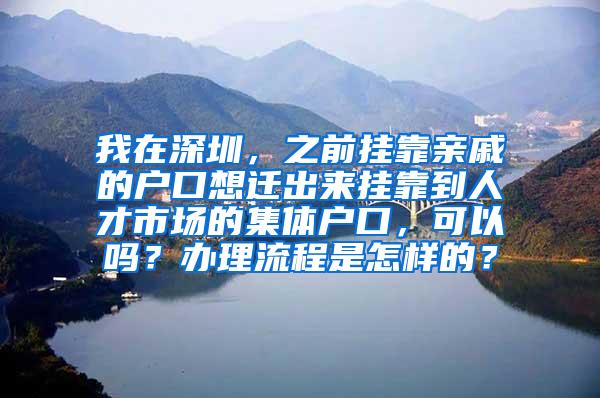 我在深圳，之前挂靠亲戚的户口想迁出来挂靠到人才市场的集体户口，可以吗？办理流程是怎样的？